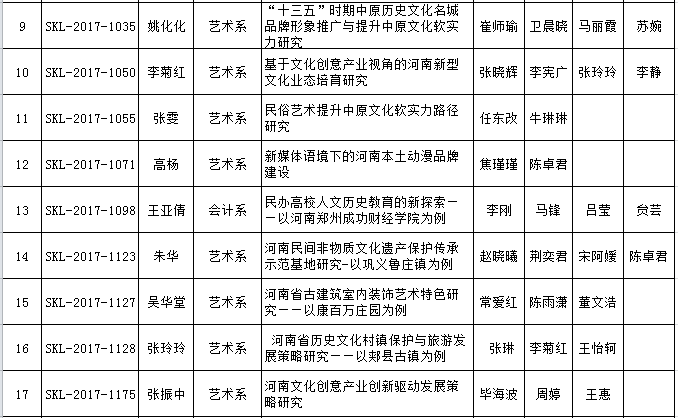 | 9 | SKL-2017-1035 | 姚化化 | 艺术系 | “十三五”时期中原历史文化名城品牌形象推广与提升中原文化软实力研究 | 崔师瑜 | 卫晨晓 | 马丽霞 | 苏婉 |
|---|---|---|---|---|---|---|---|---|
| 10 | SKL-2017-1050 | 李菊红 | 艺术系 | 基于文化创意产业视角的河南新型文化业态培育研究 | 张晓辉 | 李宪广 | 张玲玲 | 李静 |
| 11 | SKL-2017-1055 | 张雯 | 艺术系 | 民俗艺术提升中原文化软实力路径研究 | 任东改 | 牛琳琳 | | |
| 12 | SKL-2017-1071 | 高杨 | 艺术系 | 新媒体语境下的河南本土动漫品牌建设 | 焦瑾瑾 | 陈卓君 | | |
| 13 | SKL-2017-1098 | 王亚倩 | 会计系 | 民办高校人文历史教育的新探索——以河南郑州成功财经学院为例 | 李刚 | 马锋 | 吕莹 | 贠芸 |
| 14 | SKL-2017-1123 | 朱华 | 艺术系 | 河南民间非物质文化遗产保护传承示范基地研究-以巩义鲁庄镇为例 | 赵晓曦 | 荆奕君 | 宋阿媛 | 陈卓君 |
| 15 | SKL-2017-1127 | 吴华堂 | 艺术系 | 河南省古建筑室内装饰艺术特色研究——以康百万庄园为例 | 常爱红 | 陈雨潇 | 董文浩 | |
| 16 | SKL-2017-1128 | 张玲玲 | 艺术系 | 河南省历史文化村镇保护与旅游发展策略研究——以郏县古镇为例 | 张琳 | 李菊红 | 王怡轲 | |
| 17 | SKL-2017-1175 | 张振中 | 艺术系 | 河南文化创意产业创新驱动发展策略研究 | 毕海波 | 周婷 | 王惠 | |